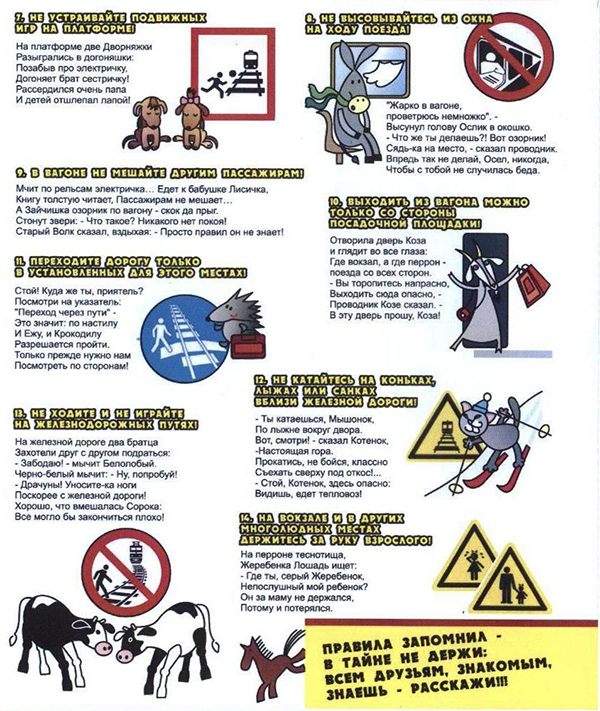 7. НЕ УСТРАИВАЙТЕ ПОДВИЖНЫХ ИГР НА ПЛАТФОРМЕ!

На платформе две Дворняжки
Разыгрались в догоняшки:
Позабыв про электричку,
Догоняет брат сестричку!
Рассердился очень папа
И детей отшлепал лапой!

8. НЕ ВЫСОВЫВАЙТЕСЬ ИЗ ОКНА НА ХОДУ ПОЕЗДА!

"Жарко в вагоне,
проветрюсь немножко". -
Высунул голову Ослик в окошко.
- Что же ты делаешь?! Вот озорник!
Сядь-ка на место, - сказал проводник.
Впредь так не делай, Осел, никогда,
Чтобы с тобой не случилась беда.

9. В ВАГОНЕ НЕ МЕШАЙТЕ ДРУГИМ ПАССАЖИРАМ!

Мчит по рельсам электричка… Едет к бабушке Лисичка,
Книгу толстую читает, Пассажирам не мешает…
А Зайчишка озорник по вагону - скок да прыг.
Стонут звери: - Что такое? Никакого нет покоя!
Старый Волк сказал, вздыхая: - Просто правил он не знает!

10. ВЫХОДИТЬ ИЗ ВАГОНА МОЖНО ТОЛЬКО СО СТОРОНЫ ПОСАДОЧНОЙ ПЛОЩАДКИ!

Отворила дверь Коза
и глядит во все глаза:
Где вокзал, а где перрон -
поезда со всех сторон.
- Вы торопитесь напрасно,
Выходить сюда опасно, -
Проводник Козе сказал. -
В эту дверь прошу, Коза!

11. ПЕРЕХОДИТЕ ДОРОГУ ТОЛЬКО В УСТАНОВЛЕННЫХ ДЛЯ ЭТОГО МЕСТАХ!

Стой! Куда же ты, приятель?
Посмотри на указатель:
"Переход через пути" -
Это значит: по настилу
И Ежу, и Крокодилу
Разрешается пройти.
Только прежде нужно нам
Посмотреть по сторонам!

12. НЕ КАТАЙТЕСЬ НА КОНЬКАХ, ЛЫЖАХ ИЛИ САНКАХ ВБЛИЗИ ЖЕЛЕЗНОЙ ДОРОГИ!

- Ты катаешься, Мышонок,
По лыжне вокруг двора.
Вот, смотри! - сказал Котенок,
-Настоящая гора.
Прокатись, не бойся, классно
Съехать сверху под откос!...
- Стой, Котенок, здесь опасно:
Видишь, едет тепловоз!

13. НЕ ХОДИТЕ И НЕ ИГРАЙТЕ НА ЖЕЛЕЗНОДОРОЖНЫХ ПУТЯХ!

На железной дороге два братца
Захотели друг с другом подраться:
- Забодаю! - мычит Белолобый.
Черно-белый мычит: - Ну, попробуй!
- Драчуны! Уносите-ка ноги
Поскорее с железной дороги!
Хорошо, что вмешалась Сорока:
Все могло бы закончиться плохо!

14. НА ВОКЗАЛЕ И В ДРУГИХ МНОГОЛЮДНЫХ МЕСТАХ ДЕРЖИТЕСЬ ЗА РУКУ ВЗРОСЛОГО!

На перроне теснотища,
Жеребенка Лошадь ищет:
- Где ты, серый Жеребенок,
Непослушный мой ребенок?
Он за маму не держался,
Потому и потерялся.

ПРАВИЛА ЗАПОМНИЛ - В ТАЙНЕ НЕ ДЕРЖИ: ВСЕМ ДРУЗЬЯМ, ЗНАКОМЫМ, ЗНАЕШЬ - РАССКАЖИ!!!